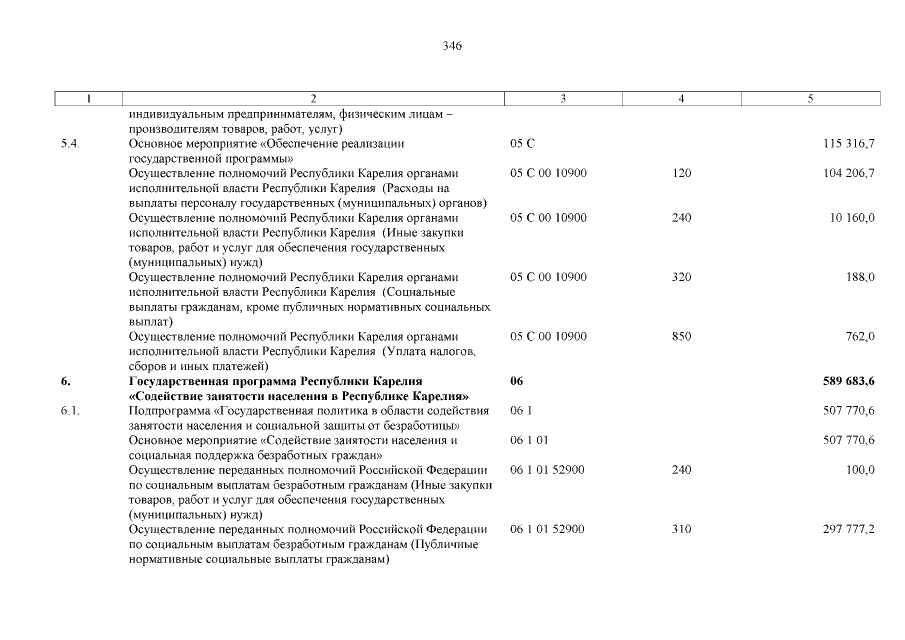 346

| 1 | 2 | 3 | 4 | 5 |
|---|---|---|---|---|
| | индивидуальным предпринимателям, физическим лицам – производителям товаров, работ, услуг) | | | |
| 5.4. | Основное мероприятие «Обеспечение реализации государственной программы» | 05 С | | 115 316,7 |
| | Осуществление полномочий Республики Карелия органами исполнительной власти Республики Карелия (Расходы на выплаты персоналу государственных (муниципальных) органов) | 05 С 00 10900 | 120 | 104 206,7 |
| | Осуществление полномочий Республики Карелия органами исполнительной власти Республики Карелия (Иные закупки товаров, работ и услуг для обеспечения государственных (муниципальных) нужд) | 05 С 00 10900 | 240 | 10 160,0 |
| | Осуществление полномочий Республики Карелия органами исполнительной власти Республики Карелия (Социальные выплаты гражданам, кроме публичных нормативных социальных выплат) | 05 С 00 10900 | 320 | 188,0 |
| | Осуществление полномочий Республики Карелия органами исполнительной власти Республики Карелия (Уплата налогов, сборов и иных платежей) | 05 С 00 10900 | 850 | 762,0 |
| **6.** | **Государственная программа Республики Карелия «Содействие занятости населения в Республике Карелия»** | **06** | | **589 683,6** |
| 6.1. | Подпрограмма «Государственная политика в области содействия занятости населения и социальной защиты от безработицы» | 06 1 | | 507 770,6 |
| | Основное мероприятие «Содействие занятости населения и социальная поддержка безработных граждан» | 06 1 01 | | 507 770,6 |
| | Осуществление переданных полномочий Российской Федерации по социальным выплатам безработным гражданам (Иные закупки товаров, работ и услуг для обеспечения государственных (муниципальных) нужд) | 06 1 01 52900 | 240 | 100,0 |
| | Осуществление переданных полномочий Российской Федерации по социальным выплатам безработным гражданам (Публичные нормативные социальные выплаты гражданам) | 06 1 01 52900 | 310 | 297 777,2 |